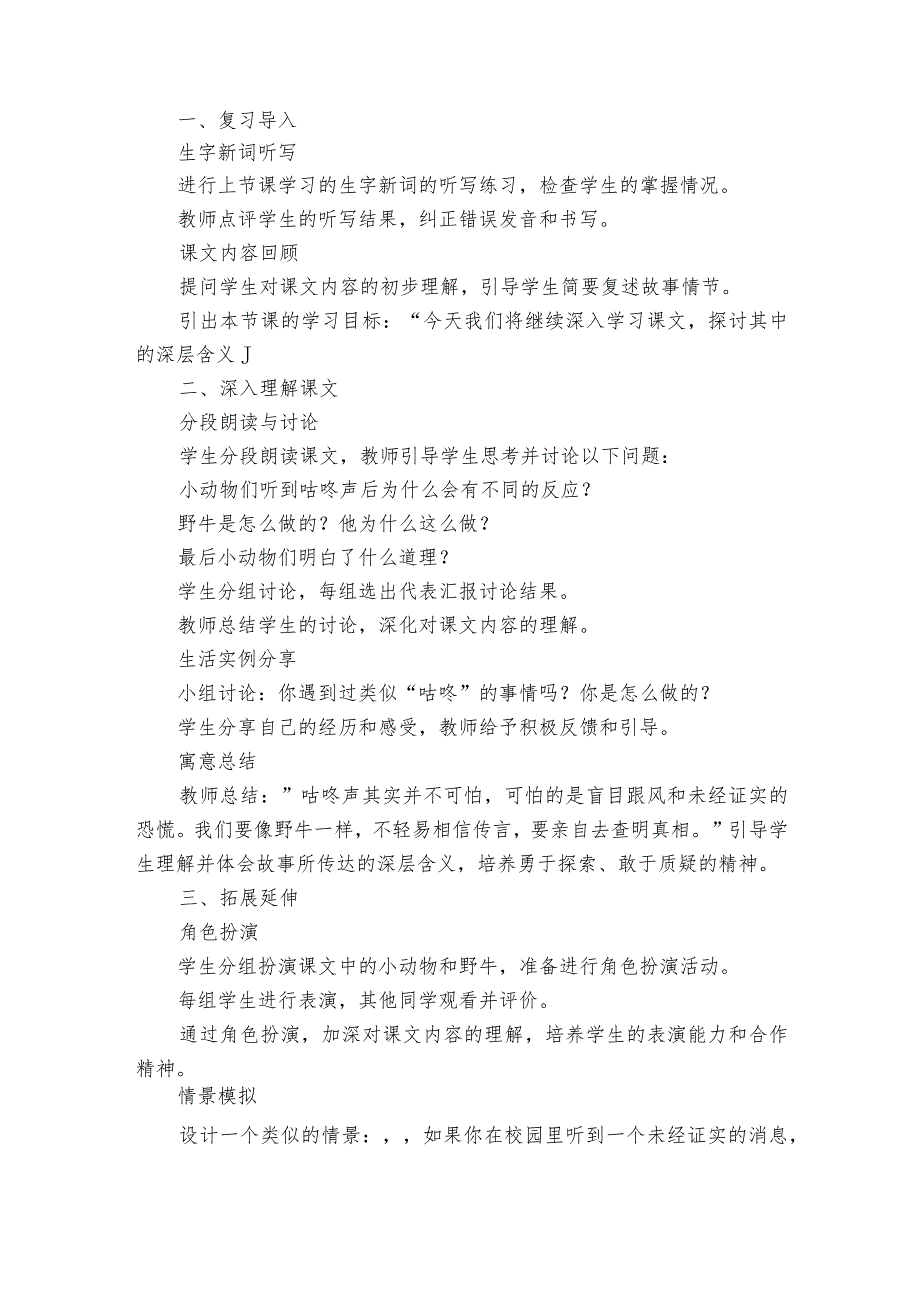 一、复习导入

生字新词听写

进行上节课学习的生字新词的听写练习，检查学生的掌握情况。

教师点评学生的听写结果，纠正错误发音和书写。

课文内容回顾

提问学生对课文内容的初步理解，引导学生简要复述故事情节。

引出本节课的学习目标：“今天我们将继续深入学习课文，探讨其中的深层含义J

二、深入理解课文

分段朗读与讨论

学生分段朗读课文，教师引导学生思考并讨论以下问题：

小动物们听到咕咚声后为什么会有不同的反应？

野牛是怎么做的？他为什么这么做？

最后小动物们明白了什么道理？

学生分组讨论，每组选出代表汇报讨论结果。

教师总结学生的讨论，深化对课文内容的理解。

生活实例分享

小组讨论：你遇到过类似“咕咚”的事情吗？你是怎么做的？

学生分享自己的经历和感受，教师给予积极反馈和引导。

寓意总结

教师总结：”咕咚声其实并不可怕，可怕的是盲目跟风和未经证实的恐慌。我们要像野牛一样，不轻易相信传言，要亲自去查明真相。”引导学生理解并体会故事所传达的深层含义，培养勇于探索、敢于质疑的精神。

三、拓展延伸

角色扮演

学生分组扮演课文中的小动物和野牛，准备进行角色扮演活动。

每组学生进行表演，其他同学观看并评价。

通过角色扮演，加深对课文内容的理解，培养学生的表演能力和合作精神。

情景模拟

设计一个类似的情景：，，如果你在校园里听到一个未经证实的消息，